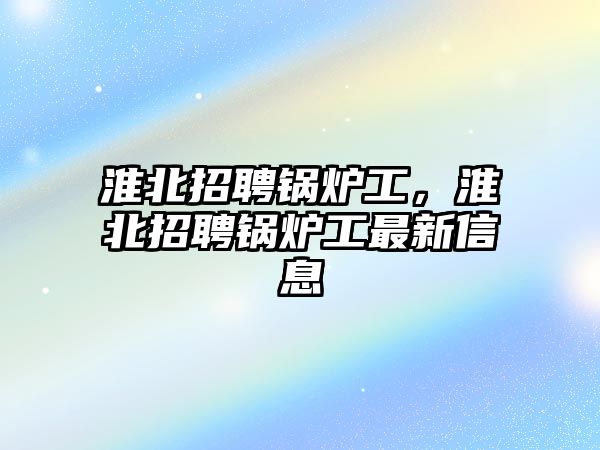 淮北招聘锅炉工，淮北招聘锅炉工最新信息